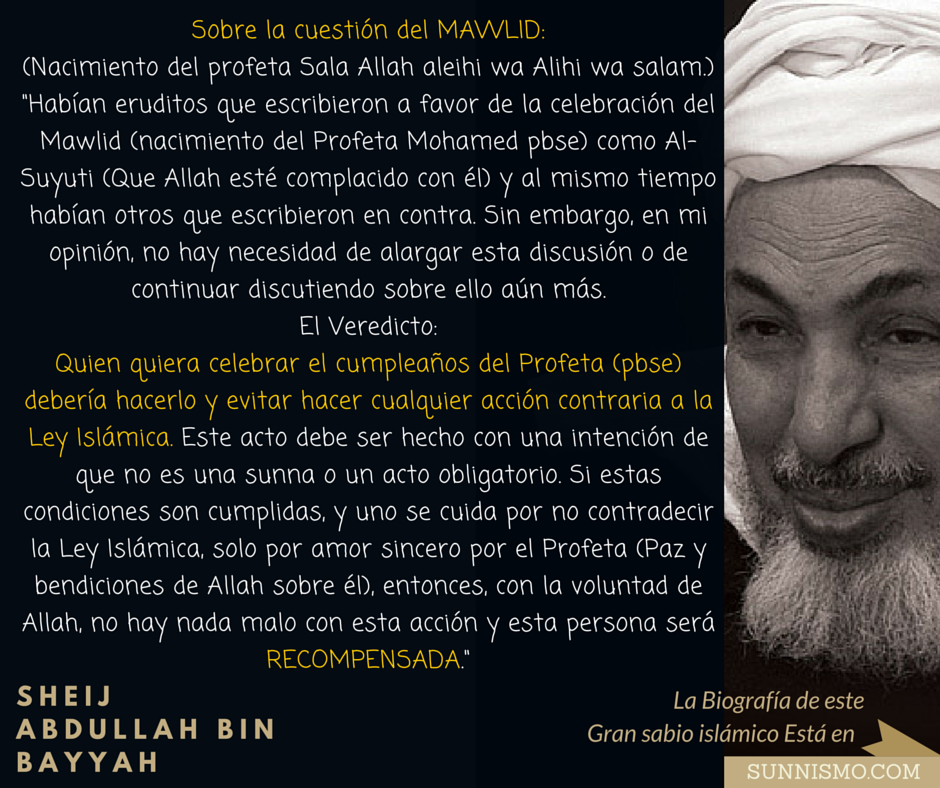 Sobre la cuestión del MAWLID:
(Nacimiento del profeta Sala Allah aleihi wa Alihi wa salam.)
"Habían eruditos que escribieron a favor de la celebración del Mawlid (nacimiento del Profeta Mohamed pbse) como Al-Suyuti (Que Allah esté complacido con él) y al mismo tiempo habían otros que escribieron en contra. Sin embargo, en mi opinión, no hay necesidad de alargar esta discusión o de continuar discutiendo sobre ello aún más.
El Veredicto:
Quien quiera celebrar el cumpleaños del Profeta (pbse) debería hacerlo y evitar hacer cualquier acción contraria a la Ley Islámica. Este acto debe ser hecho con una intención de que no es una sunna o un acto obligatorio. Si estas condiciones son cumplidas, y uno se cuida por no contradecir la Ley Islámica, solo por amor sincero por el Profeta (Paz y bendiciones de Allah sobre él), entonces, con la voluntad de Allah, no hay nada malo con esta acción y esta persona será RECOMPENSADA."

SHEIJ ABDULLAH BIN BAYYAH

La Biografía de este Gran sabio islámico Está en

SUNNISMO.COM